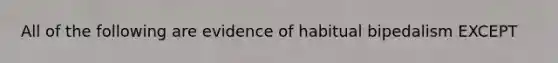 All of the following are evidence of habitual bipedalism EXCEPT